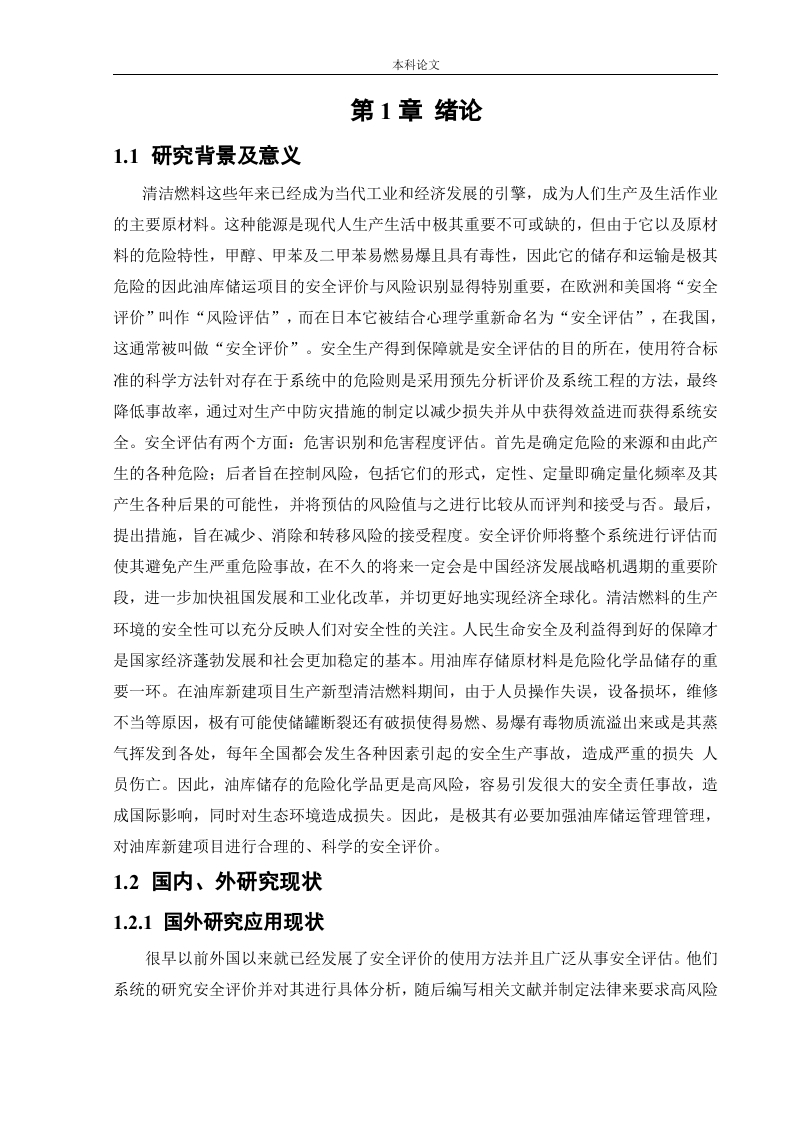 本科论文

第 1 章 绪论

1.1 研究背景及意义

清洁燃料这些年来已经成为当代工业和经济发展的引擎，成为人们生产及生活作业的主要原材料。这种能源是现代人生产生活中极其重要不可或缺的，但由于它以及原材料的危险特性，甲醇、甲苯及二甲苯易燃易爆且具有毒性，因此它的储存和运输是极其危险的因此油库储运项目的安全评价与风险识别显得特别重要，在欧洲和美国将“安全评价”叫作“风险评估”，而在日本它被结合心理学重新命名为“安全评估”，在我国，这通常被叫做“安全评价”。安全生产得到保障就是安全评估的目的所在，使用符合标准的科学方法针对存在于系统中的危险则是采用预先分析评价及系统工程的方法，最终降低事故率，通过对生产中防灾措施的制定以减少损失并从中获得效益进而获得系统安全。安全评估有两个方面：危害识别和危害程度评估。首先是确定危险的来源和由此产生的各种危险；后者旨在控制风险，包括它们的形式，定性、定量即确定量化频率及其产生各种后果的可能性，并将预估的风险值与之进行比较从而评判和接受与否。最后，提出措施，旨在减少、消除和转移风险的接受程度。安全评价师将整个系统进行评估而使其避免产生严重危险事故，在不久的将来一定会是中国经济发展战略机遇期的重要阶段，进一步加快祖国发展和工业化改革，并切更好地实现经济全球化。清洁燃料的生产环境的安全性可以充分反映人们对安全性的关注。人民生命安全及利益得到好的保障才是国家经济蓬勃发展和社会更加稳定的基本。用油库存储原材料是危险化学品储存的重要一环。在油库新建项目生产新型清洁燃料期间，由于人员操作失误，设备损坏，维修不当等原因，极有可能使储罐断裂还有破损使得易燃、易爆有毒物质流溢出来或是其蒸气挥发到各处，每年全国都会发生各种因素引起的安全生产事故，造成严重的损失 人员伤亡。因此，油库储存的危险化学品更是高风险，容易引发很大的安全责任事故，造成国际影响，同时对生态环境造成损失。因此，是极其有必要加强油库储运管理管理，对油库新建项目进行合理的、科学的安全评价。

1.2 国内、外研究现状

1.2.1 国外研究应用现状

很早以前外国以来就已经发展了安全评价的使用方法并且广泛从事安全评估。他们系统的研究安全评价并对其进行具体分析，随后编写相关文献并制定法律来要求高风险